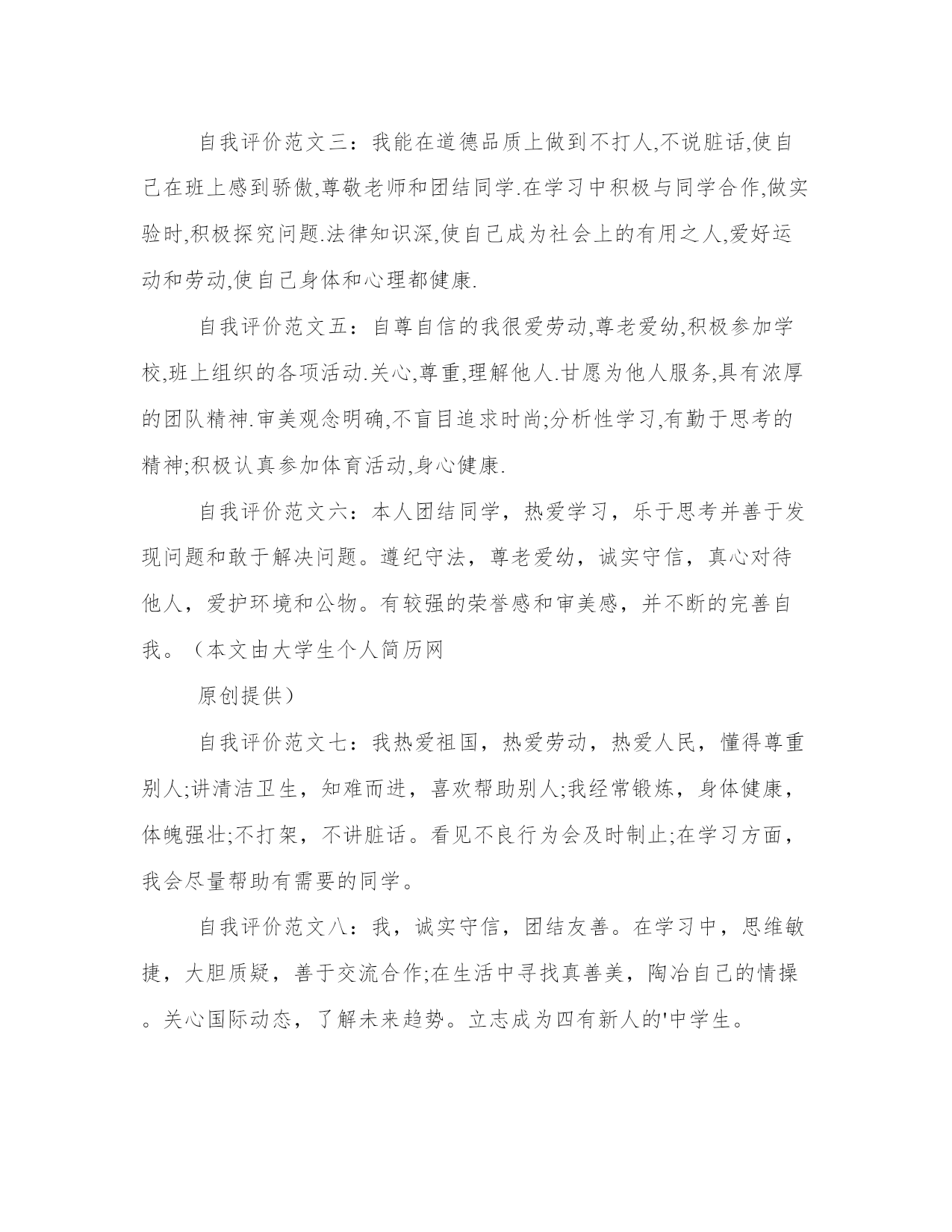 自我评价范文三：我能在道德品质上做到不打人,不说脏话,使自己在班上感到骄傲,尊敬老师和团结同学.在学习中积极与同学合作,做实验时,积极探究问题.法律知识深,使自己成为社会上的有用之人,爱好运动和劳动,使自己身体和心理都健康.

自我评价范文五：自尊自信的我很爱劳动,尊老爱幼,积极参加学校,班上组织的各项活动.关心,尊重,理解他人.甘愿为他人服务,具有浓厚的团队精神.审美观念明确,不盲目追求时尚;分析性学习,有勤于思考的精神;积极认真参加体育活动,身心健康.

自我评价范文六：本人团结同学，热爱学习，乐于思考并善于发现问题和敢于解决问题。遵纪守法，尊老爱幼，诚实守信，真心对待他人，爱护环境和公物。有较强的荣誉感和审美感，并不断的完善自我。（本文由大学生个人简历网

原创提供）

自我评价范文七：我热爱祖国，热爱劳动，热爱人民，懂得尊重别人;讲清洁卫生，知难而进，喜欢帮助别人;我经常锻炼，身体健康，体魄强壮;不打架，不讲脏话。看见不良行为会及时制止;在学习方面，我会尽量帮助有需要的同学。

自我评价范文八：我，诚实守信，团结友善。在学习中，思维敏捷，大胆质疑，善于交流合作;在生活中寻找真善美，陶冶自己的情操。关心国际动态，了解未来趋势。立志成为四有新人的'中学生。